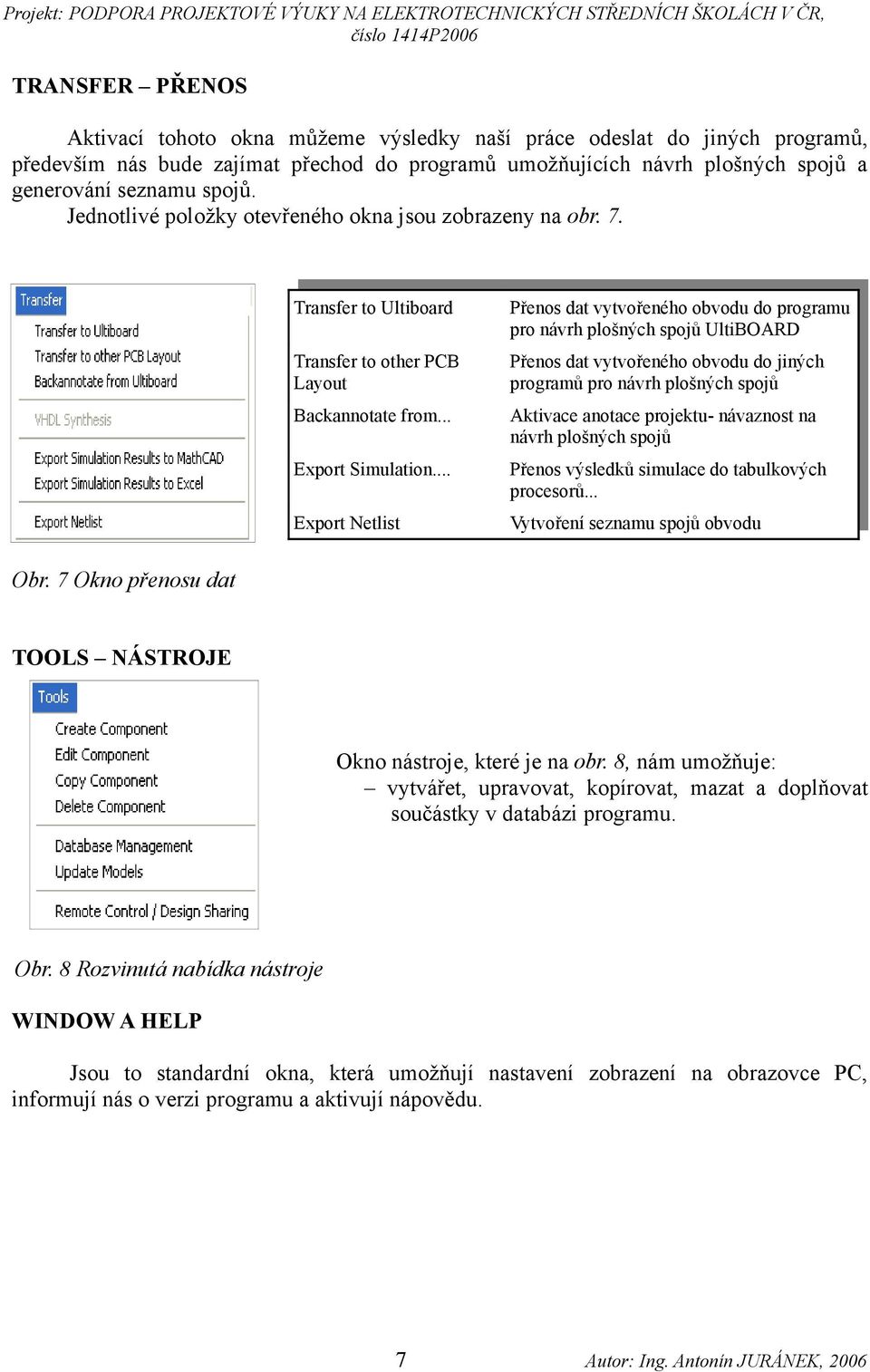 Projekt: PODPORA PROJEKTOVÉ VÝUKY NA ELEKTROTECHNICKÝCH STŘEDNÍCH ŠKOLÁCH V ČR, číslo 1414P2006

TRANSFER – PŘENOS

Aktivací tohoto okna můžeme výsledky naší práce odeslat do jiných programů, především nás bude zajímat přechod do programů umožňujících návrh plošných spojů a generování seznamu spojů.
Jednotlivé položky otevřeného okna jsou zobrazeny na obr. 7.

Transfer
Transfer to Ultiboard
Transfer to other PCB Layout
Backannotate from Ultiboard
VHDL Synthesis
Export Simulation Results to MathCAD
Export Simulation Results to Excel
Export Netlist

| Transfer to Ultiboard | Přenos dat vytvořeného obvodu do programu pro návrh plošných spojů UltiBOARD |
|---|---|
| Transfer to other PCB Layout | Přenos dat vytvořeného obvodu do jiných programů pro návrh plošných spojů |
| Backannotate from... | Aktivace anotace projektu- návaznost na návrh plošných spojů |
| Export Simulation.... | Přenos výsledků simulace do tabulkových procesorů... |
| Export Netlist | Vytvoření seznamu spojů obvodu |

Obr. 7 Okno přenosu dat

TOOLS – NÁSTROJE

Tools
Create Component
Edit Component
Copy Component
Delete Component
Database Management
Update Models
Remote Control / Design Sharing

Okno nástroje, které je na obr. 8, nám umožňuje:
– vytvářet, upravovat, kopírovat, mazat a doplňovat součástky v databázi programu.

Obr. 8 Rozvinutá nabídka nástroje

WINDOW A HELP

Jsou to standardní okna, která umožňují nastavení zobrazení na obrazovce PC, informují nás o verzi programu a aktivují nápovědu.

7

Autor: Ing. Antonín JURÁNEK, 2006